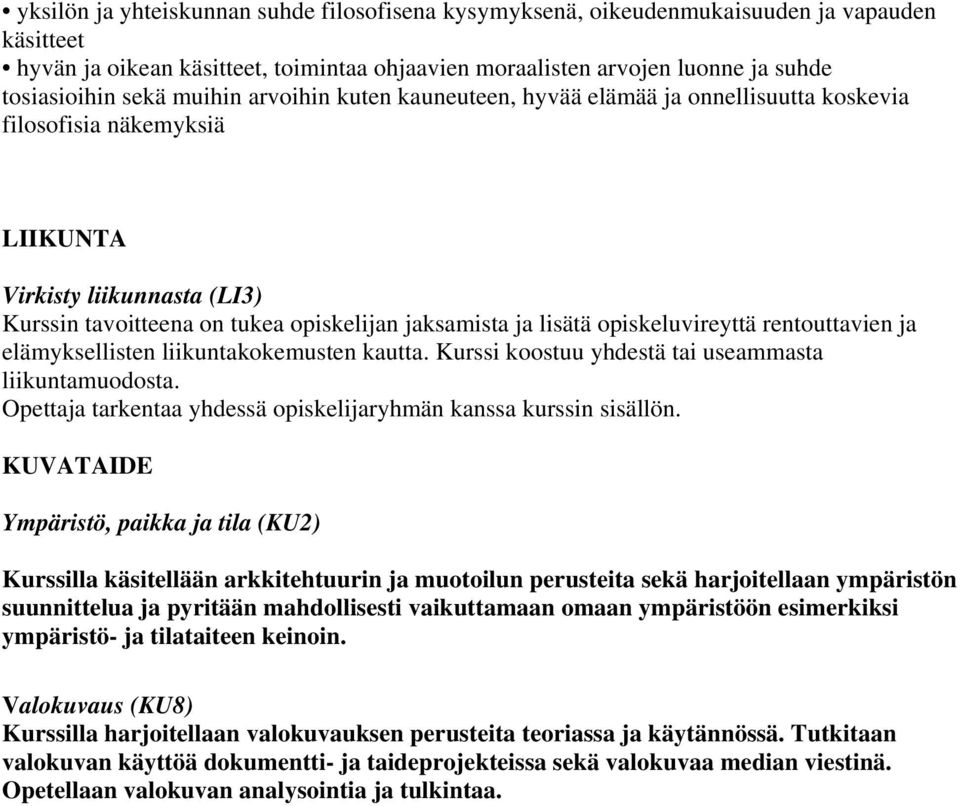 • yksilön ja yhteiskunnan suhde filosofisena kysymyksenä, oikeudenmukaisuuden ja vapauden käsitteet
• hyvän ja oikean käsitteet, toimintaa ohjaavien moraalisten arvojen luonne ja suhde tosiasioihin sekä muihin arvoihin kuten kauneuteen, hyvää elämää ja onnellisuutta koskevia filosofisia näkemyksiä

LIIKUNTA

Virkisty liikunnasta (LI3)
Kurssin tavoitteena on tukea opiskelijan jaksamista ja lisätä opiskeluvireyttä rentouttavien ja elämyksellisten liikuntakokemusten kautta. Kurssi koostuu yhdestä tai useammasta liikuntamuodosta.
Opettaja tarkentaa yhdessä opiskelijaryhmän kanssa kurssin sisällön.

KUVATAIDE

Ympäristö, paikka ja tila (KU2)

Kurssilla käsitellään arkkitehtuurin ja muotoilun perusteita sekä harjoitellaan ympäristön suunnittelua ja pyritään mahdollisesti vaikuttamaan omaan ympäristöön esimerkiksi ympäristö- ja tilataiteen keinoin.

Valokuvaus (KU8)
Kurssilla harjoitellaan valokuvauksen perusteita teoriassa ja käytännössä. Tutkitaan valokuvan käyttöä dokumentti- ja taideprojekteissa sekä valokuvaa median viestinä. Opetellaan valokuvan analysointia ja tulkintaa.